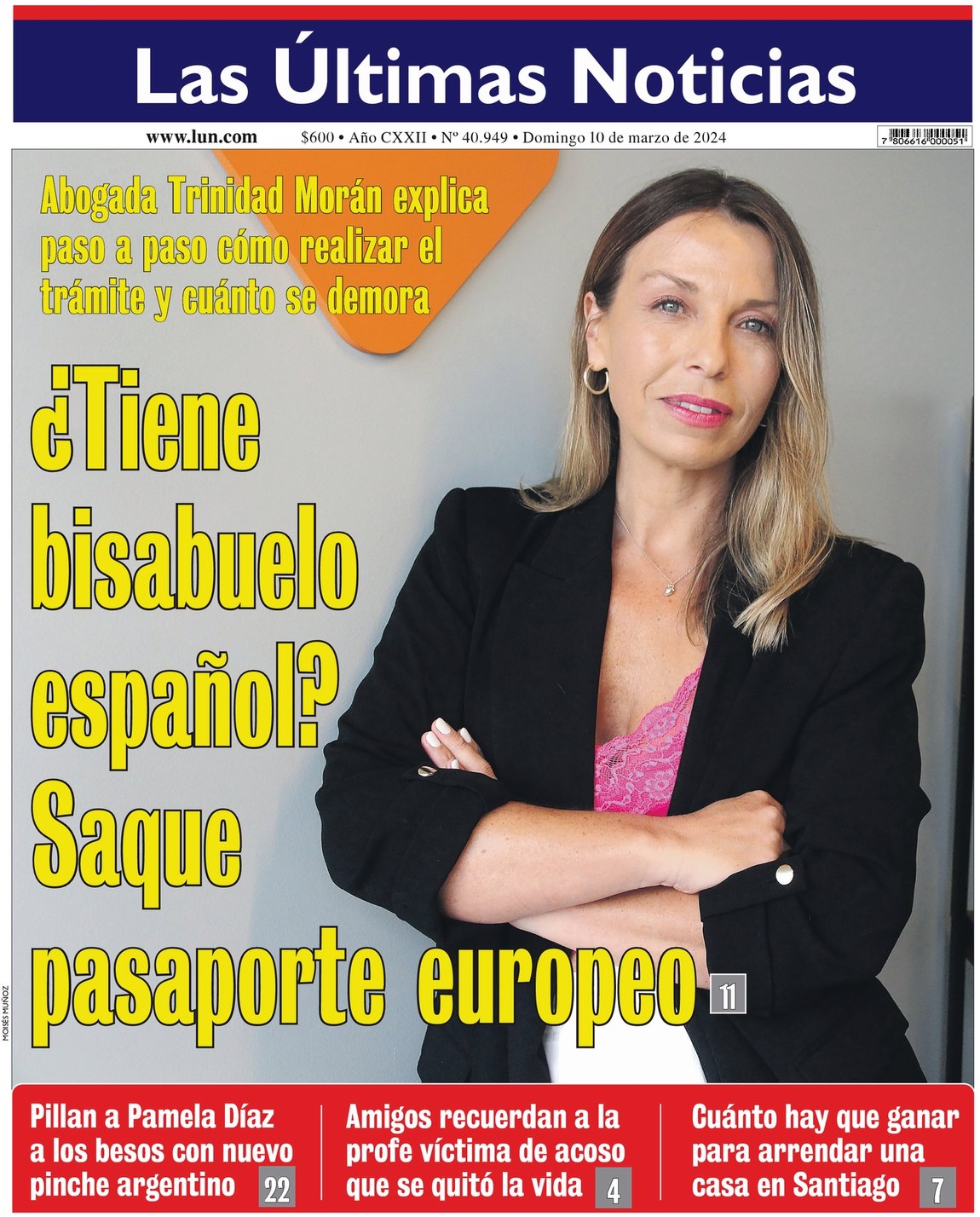 Las Últimas Noticias

www.lun.com

$600 • Año CXXII • Nº 40.949 • Domingo 10 de marzo de 2024

7 806616 000051

Abogada Trinidad Morán explica paso a paso cómo realizar el trámite y cuánto se demora

¿Tiene bisabuelo español? Saque pasaporte europeo 11

MOISÉS MUÑOZ

Pillan a Pamela Díaz a los besos con nuevo pinche argentino 22

Amigos recuerdan a la profe víctima de acoso que se quitó la vida 4

Cuánto hay que ganar para arrendar una casa en Santiago 7